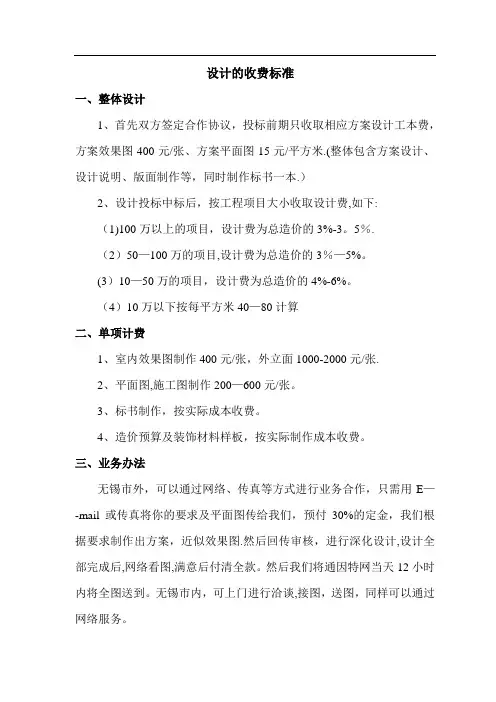 设计的收费标准

一、整体设计

1、首先双方签定合作协议，投标前期只收取相应方案设计工本费，方案效果图 400 元/张、方案平面图 15 元/平方米.(整体包含方案设计、设计说明、版面制作等，同时制作标书一本.)

2、设计投标中标后，按工程项目大小收取设计费,如下:

（1)100 万以上的项目，设计费为总造价的 3%-3。5%.

（2）50—100 万的项目,设计费为总造价的 3％—5%。

(3）10—50 万的项目，设计费为总造价的 4%-6%。

（4）10 万以下按每平方米 40—80 计算

二、单项计费

1、室内效果图制作 400 元/张，外立面 1000-2000 元/张.

2、平面图,施工图制作 200—600 元/张。

3、标书制作，按实际成本收费。

4、造价预算及装饰材料样板，按实际制作成本收费。

三、业务办法

无锡市外，可以通过网络、传真等方式进行业务合作，只需用 E—-mail 或传真将你的要求及平面图传给我们，预付 30%的定金，我们根据要求制作出方案，近似效果图.然后回传审核，进行深化设计,设计全部完成后,网络看图,满意后付清全款。然后我们将通因特网当天 12 小时内将全图送到。无锡市内，可上门进行洽谈,接图，送图，同样可以通过网络服务。